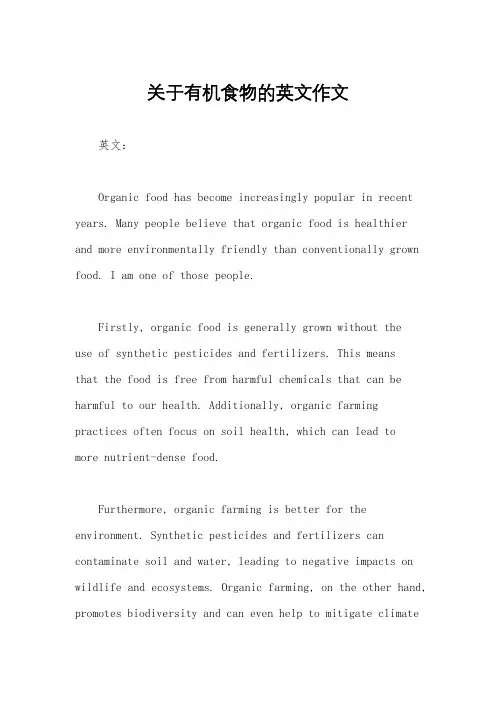 关于有机食物的英文作文

英文：

Organic food has become increasingly popular in recent years. Many people believe that organic food is healthier and more environmentally friendly than conventionally grown food. I am one of those people.

Firstly, organic food is generally grown without the use of synthetic pesticides and fertilizers. This means that the food is free from harmful chemicals that can be harmful to our health. Additionally, organic farming practices often focus on soil health, which can lead to more nutrient-dense food.

Furthermore, organic farming is better for the environment. Synthetic pesticides and fertilizers can contaminate soil and water, leading to negative impacts on wildlife and ecosystems. Organic farming, on the other hand, promotes biodiversity and can even help to mitigate climate